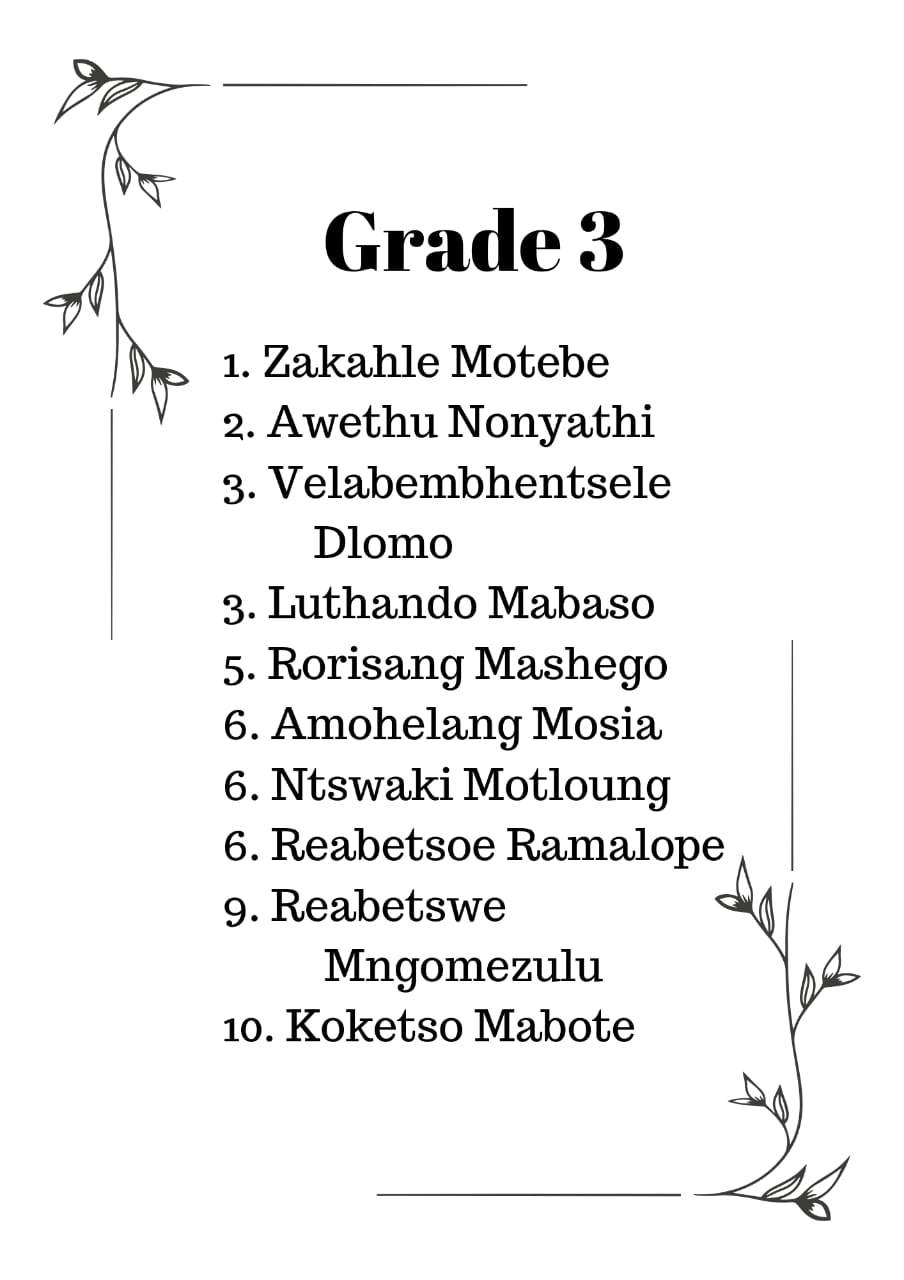 Grade 3

1. Zakahle Motebe
2. Awethu Nonyathi
3. Velabembhentsele Dlomo
3. Luthando Mabaso
5. Rorisang Mashego
6. Amohelang Mosia
6. Ntswaki Motloung
6. Reabetsoe Ramalope
9. Reabetswe Mngomezulu
10. Koketso Mabote